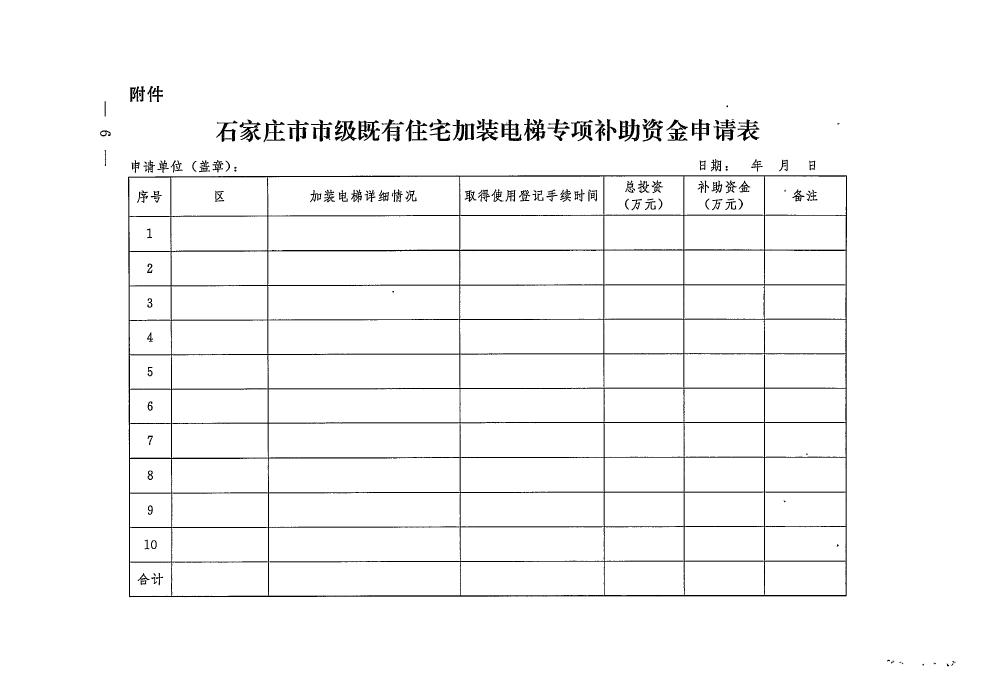 附件

— 6 —

石家庄市市级既有住宅加装电梯专项补助资金申请表

申请单位（盖章）：　　　　　　　　　　　　　　　日期：　年　月　日

| 序号 | 区 | 加装电梯详细情况 | 取得使用登记手续时间 | 总投资（万元） | 补助资金（万元） | 备注 |
|---|---|---|---|---|---|---|
| 1 | | | | | | |
| 2 | | | | | | |
| 3 | | | | | | |
| 4 | | | | | | |
| 5 | | | | | | |
| 6 | | | | | | |
| 7 | | | | | | |
| 8 | | | | | | |
| 9 | | | | | | |
| 10 | | | | | | |
| 合计 | | | | | | |